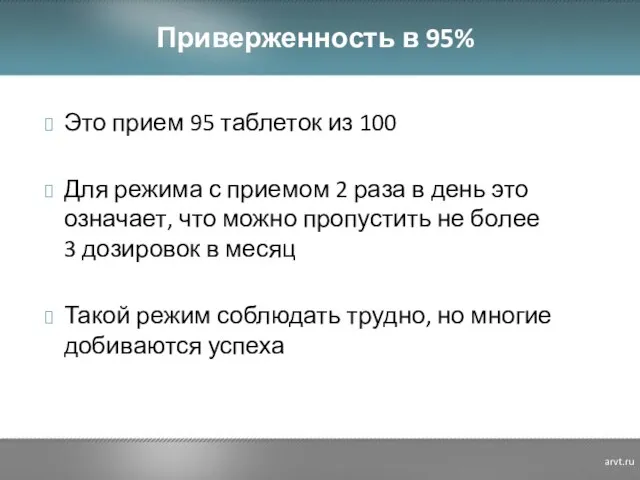 Приверженность в 95%

Это прием 95 таблеток из 100

Для режима с приемом 2 раза в день это означает, что можно пропустить не более 3 дозировок в месяц

Такой режим соблюдать трудно, но многие добиваются успеха

arvt.ru